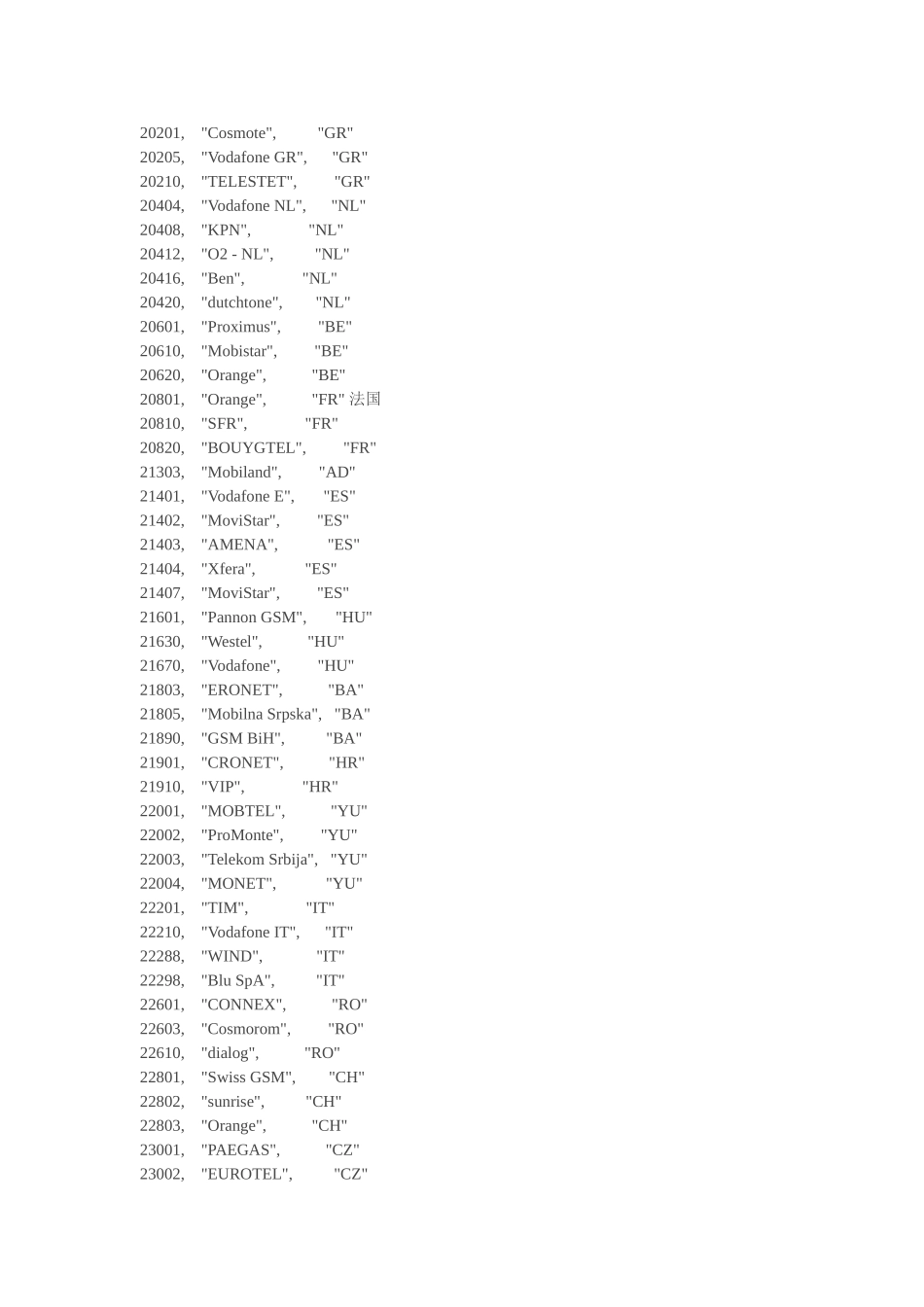 20201, "Cosmote", "GR"
20205, "Vodafone GR", "GR"
20210, "TELESTET", "GR"
20404, "Vodafone NL", "NL"
20408, "KPN", "NL"
20412, "O2 - NL", "NL"
20416, "Ben", "NL"
20420, "dutchtone", "NL"
20601, "Proximus", "BE"
20610, "Mobistar", "BE"
20620, "Orange", "BE"
20801, "Orange", "FR" 法国
20810, "SFR", "FR"
20820, "BOUYGTEL", "FR"
21303, "Mobiland", "AD"
21401, "Vodafone E", "ES"
21402, "MoviStar", "ES"
21403, "AMENA", "ES"
21404, "Xfera", "ES"
21407, "MoviStar", "ES"
21601, "Pannon GSM", "HU"
21630, "Westel", "HU"
21670, "Vodafone", "HU"
21803, "ERONET", "BA"
21805, "Mobilna Srpska", "BA"
21890, "GSM BiH", "BA"
21901, "CRONET", "HR"
21910, "VIP", "HR"
22001, "MOBTEL", "YU"
22002, "ProMonte", "YU"
22003, "Telekom Srbija", "YU"
22004, "MONET", "YU"
22201, "TIM", "IT"
22210, "Vodafone IT", "IT"
22288, "WIND", "IT"
22298, "Blu SpA", "IT"
22601, "CONNEX", "RO"
22603, "Cosmorom", "RO"
22610, "dialog", "RO"
22801, "Swiss GSM", "CH"
22802, "sunrise", "CH"
22803, "Orange", "CH"
23001, "PAEGAS", "CZ"
23002, "EUROTEL", "CZ"